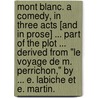 mont blanc. a comedy, in three acts [and in prose] ... part of the plot ... derived from "le voyage de m. perrichon," by ... e. labiche et e. martin.